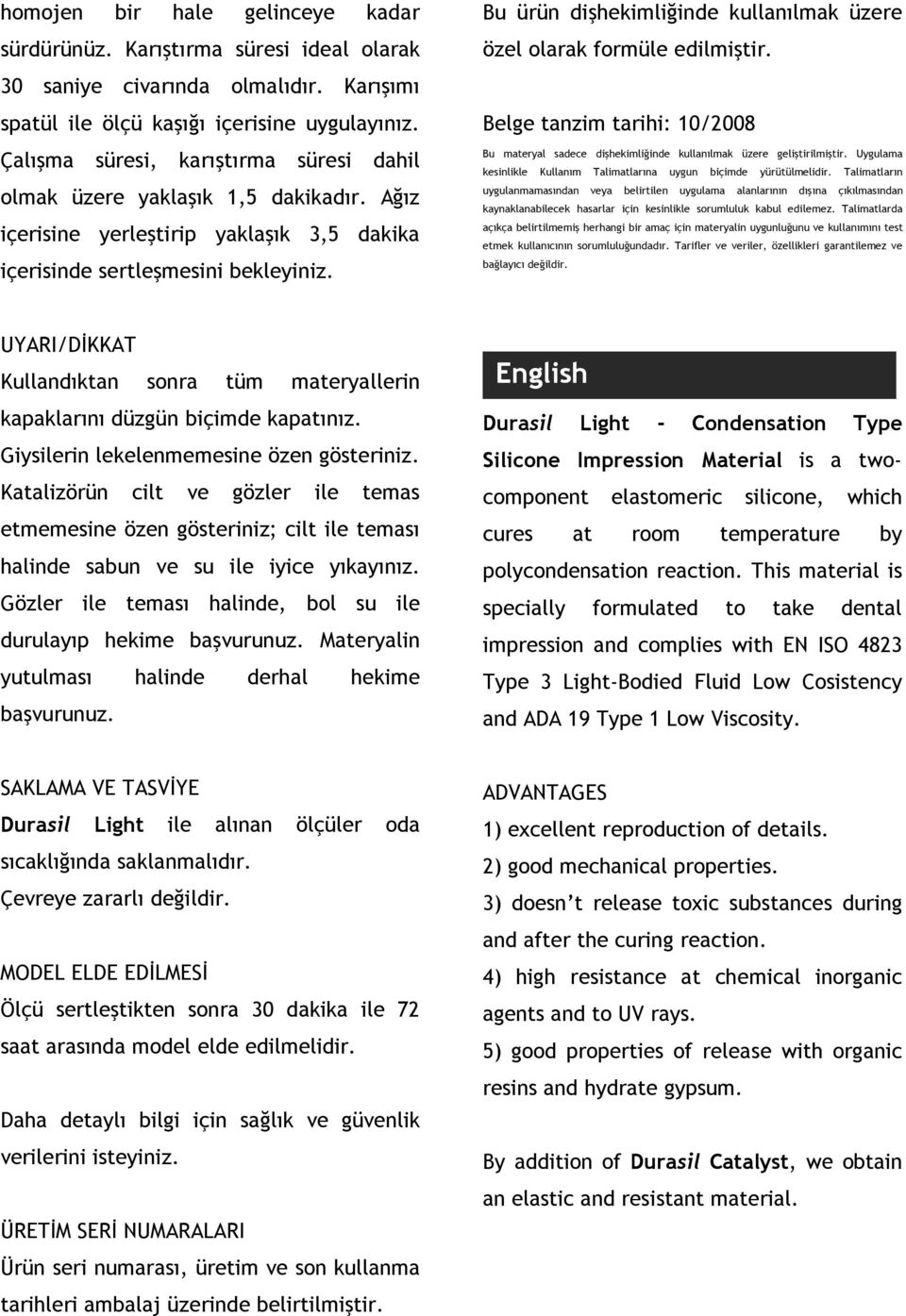 homojen bir hale gelinceye kadar sürdürünüz. Karıştırma süresi ideal olarak 30 saniye civarında olmalıdır. Karışımı spatül ile ölçü kaşığı içerisine uygulayınız. Çalışma süresi, karıştırma süresi dahil olmak üzere yaklaşık 1,5 dakikadır. Ağız içerisine yerleştirip yaklaşık 3,5 dakika içerisinde sertleşmesini bekleyiniz.

UYARI/DİKKAT
Kullandıktan sonra tüm materyallerin kapaklarını düzgün biçimde kapatınız. Giysilerin lekelenmemesine özen gösteriniz. Katalizörün cilt ve gözler ile temas etmemesine özen gösteriniz; cilt ile teması halinde sabun ve su ile iyice yıkayınız. Gözler ile teması halinde, bol su ile durulayıp hekime başvurunuz. Materyalin yutulması halinde derhal hekime başvurunuz.

SAKLAMA VE TASVİYE
Durasil Light ile alınan ölçüler oda sıcaklığında saklanmalıdır. Çevreye zararlı değildir.

MODEL ELDE EDİLMESİ
Ölçü sertleştikten sonra 30 dakika ile 72 saat arasında model elde edilmelidir.

Daha detaylı bilgi için sağlık ve güvenlik verilerini isteyiniz.

ÜRETİM SERİ NUMARALARI
Ürün seri numarası, üretim ve son kullanma tarihleri ambalaj üzerinde belirtilmiştir.

Bu ürün dişhekimliğinde kullanılmak üzere özel olarak formüle edilmiştir.

Belge tanzim tarihi: 10/2008

Bu materyal sadece dişhekimliğinde kullanılmak üzere geliştirilmiştir. Uygulama kesinlikle Kullanım Talimatlarına uygun biçimde yürütülmelidir. Talimatların uygulanmamasından veya belirtilen uygulama alanlarının dışına çıkılmasından kaynaklanabilecek hasarlar için kesinlikle sorumluluk kabul edilemez. Talimatlarda açıkça belirtilmemiş herhangi bir amaç için materyalin uygunluğunu ve kullanımını test etmek kullanıcının sorumluluğundadır. Tarifler ve veriler, özellikleri garantilemez ve bağlayıcı değildir.

English

Durasil Light - Condensation Type Silicone Impression Material is a two-component elastomeric silicone, which cures at room temperature by polycondensation reaction. This material is specially formulated to take dental impression and complies with EN ISO 4823 Type 3 Light-Bodied Fluid Low Cosistency and ADA 19 Type 1 Low Viscosity.

ADVANTAGES
1) excellent reproduction of details.
2) good mechanical properties.
3) doesn’t release toxic substances during and after the curing reaction.
4) high resistance at chemical inorganic agents and to UV rays.
5) good properties of release with organic resins and hydrate gypsum.

By addition of Durasil Catalyst, we obtain an elastic and resistant material.